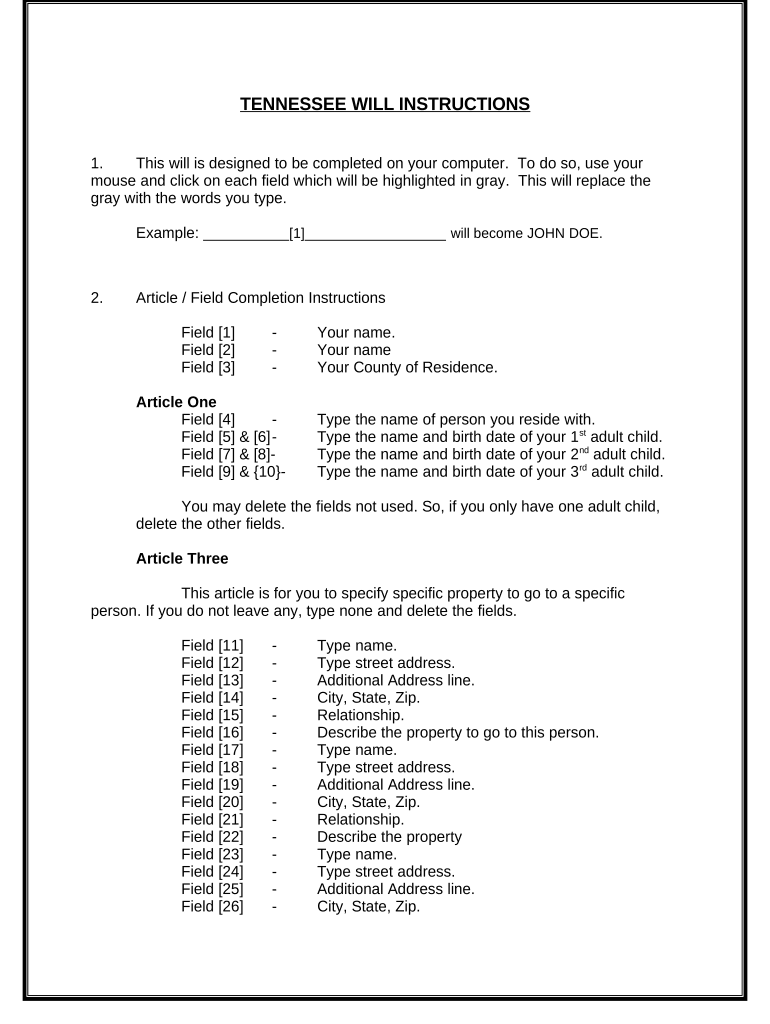 TENNESSEE WILL INSTRUCTIONS

1. This will is designed to be completed on your computer. To do so, use your mouse and click on each field which will be highlighted in gray. This will replace the gray with the words you type.

Example: __________[1]_________________ will become JOHN DOE.

2. Article / Field Completion Instructions

Field [1] - Your name.
Field [2] - Your name
Field [3] - Your County of Residence.

Article One
Field [4] - Type the name of person you reside with.
Field [5] & [6]- Type the name and birth date of your 1$^{st}$ adult child.
Field [7] & [8]- Type the name and birth date of your 2$^{nd}$ adult child.
Field [9] & {10}- Type the name and birth date of your 3$^{rd}$ adult child.

You may delete the fields not used. So, if you only have one adult child, delete the other fields.

Article Three

This article is for you to specify specific property to go to a specific person. If you do not leave any, type none and delete the fields.

Field [11] - Type name.
Field [12] - Type street address.
Field [13] - Additional Address line.
Field [14] - City, State, Zip.
Field [15] - Relationship.
Field [16] - Describe the property to go to this person.
Field [17] - Type name.
Field [18] - Type street address.
Field [19] - Additional Address line.
Field [20] - City, State, Zip.
Field [21] - Relationship.
Field [22] - Describe the property
Field [23] - Type name.
Field [24] - Type street address.
Field [25] - Additional Address line.
Field [26] - City, State, Zip.